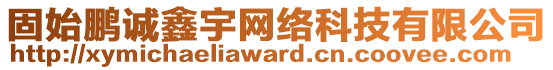 固始鹏诚鑫宇网络科技有限公司
http://xymichaeliaward.cn.coovee.com